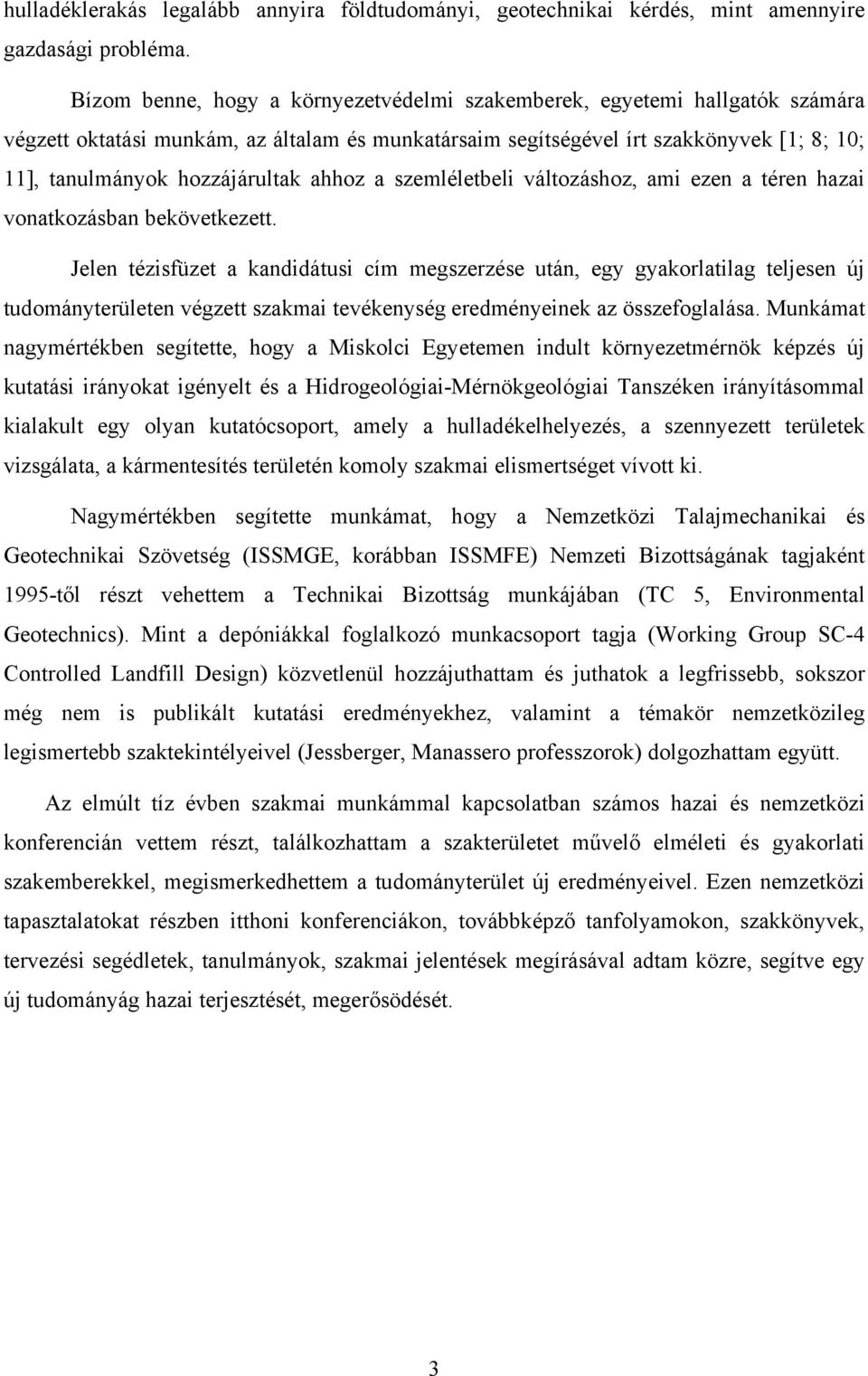 hulladéklerakás legalább annyira földtudományi, geotechnikai kérdés, mint amennyire gazdasági probléma.

Bízom benne, hogy a környezetvédelmi szakemberek, egyetemi hallgatók számára végzett oktatási munkám, az általam és munkatársaim segítségével írt szakkönyvek [1; 8; 10; 11], tanulmányok hozzájárultak ahhoz a szemléletbeli változáshoz, ami ezen a téren hazai vonatkozásban bekövetkezett.

Jelen tézisfüzet a kandidátusi cím megszerzése után, egy gyakorlatilag teljesen új tudományterületen végzett szakmai tevékenység eredményeinek az összefoglalása. Munkámat nagymértékben segítette, hogy a Miskolci Egyetemen indult környezetmérnök képzés új kutatási irányokat igényelt és a Hidrogeológiai-Mérnökgeológiai Tanszéken irányításommal kialakult egy olyan kutatócsoport, amely a hulladékelhelyezés, a szennyezett területek vizsgálata, a kármentesítés területén komoly szakmai elismertséget vívott ki.

Nagymértékben segítette munkámat, hogy a Nemzetközi Talajmechanikai és Geotechnikai Szövetség (ISSMGE, korábban ISSMFE) Nemzeti Bizottságának tagjaként 1995-től részt vehettem a Technikai Bizottság munkájában (TC 5, Environmental Geotechnics). Mint a depóniákkal foglalkozó munkacsoport tagja (Working Group SC-4 Controlled Landfill Design) közvetlenül hozzájuthattam és juthatok a legfrissebb, sokszor még nem is publikált kutatási eredményekhez, valamint a témakör nemzetközileg legismertebb szaktekintélyeivel (Jessberger, Manassero professzorok) dolgozhattam együtt.

Az elmúlt tíz évben szakmai munkámmal kapcsolatban számos hazai és nemzetközi konferencián vettem részt, találkozhattam a szakterületet művelő elméleti és gyakorlati szakemberekkel, megismerkedhettem a tudományterület új eredményeivel. Ezen nemzetközi tapasztalatokat részben itthoni konferenciákon, továbbképző tanfolyamokon, szakkönyvek, tervezési segédletek, tanulmányok, szakmai jelentések megírásával adtam közre, segítve egy új tudományág hazai terjesztését, megerősödését.

3